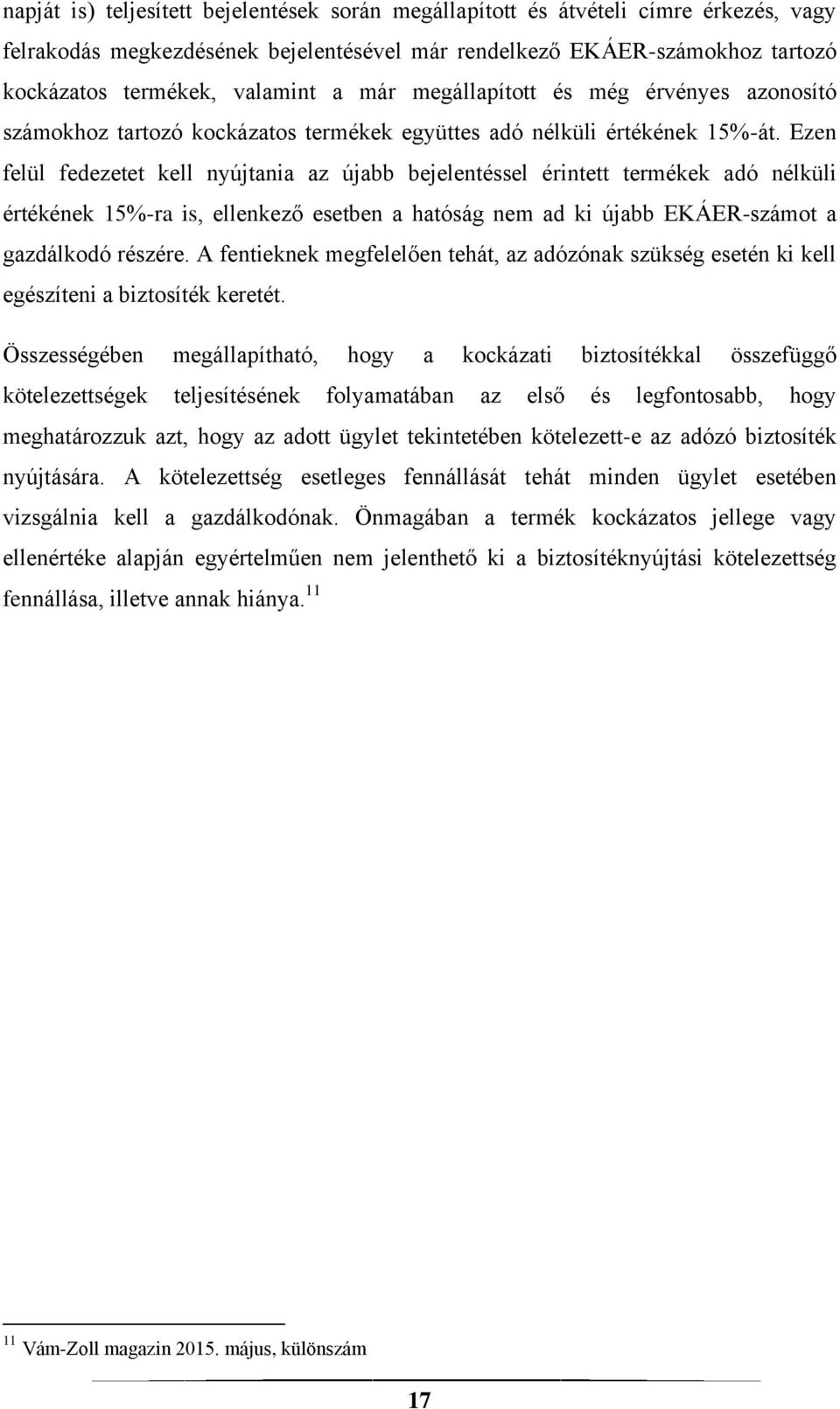 napját is) teljesített bejelentések során megállapított és átvételi címre érkezés, vagy felrakodás megkezdésének bejelentésével már rendelkező EKÁER-számokhoz tartozó kockázatos termékek, valamint a már megállapított és még érvényes azonosító számokhoz tartozó kockázatos termékek együttes adó nélküli értékének 15%-át. Ezen felül fedezetet kell nyújtania az újabb bejelentéssel érintett termékek adó nélküli értékének 15%-ra is, ellenkező esetben a hatóság nem ad ki újabb EKÁER-számot a gazdálkodó részére. A fentieknek megfelelően tehát, az adózónak szükség esetén ki kell egészíteni a biztosíték keretét.

Összességében megállapítható, hogy a kockázati biztosítékkal összefüggő kötelezettségek teljesítésének folyamatában az első és legfontosabb, hogy meghatározzuk azt, hogy az adott ügylet tekintetében kötelezett-e az adózó biztosíték nyújtására. A kötelezettség esetleges fennállását tehát minden ügylet esetében vizsgálnia kell a gazdálkodónak. Önmagában a termék kockázatos jellege vagy ellenértéke alapján egyértelműen nem jelenthető ki a biztosítéknyújtási kötelezettség fennállása, illetve annak hiánya.$^{11}$

$^{11}$ Vám-Zoll magazin 2015. május, különszám

17